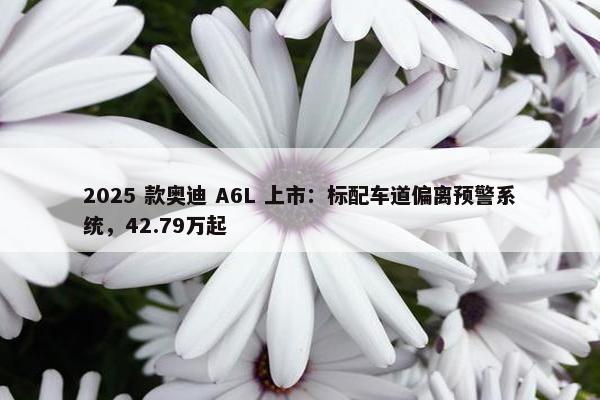 2025 款奥迪 A6L 上市：标配车道偏离预警系统，42.79万起